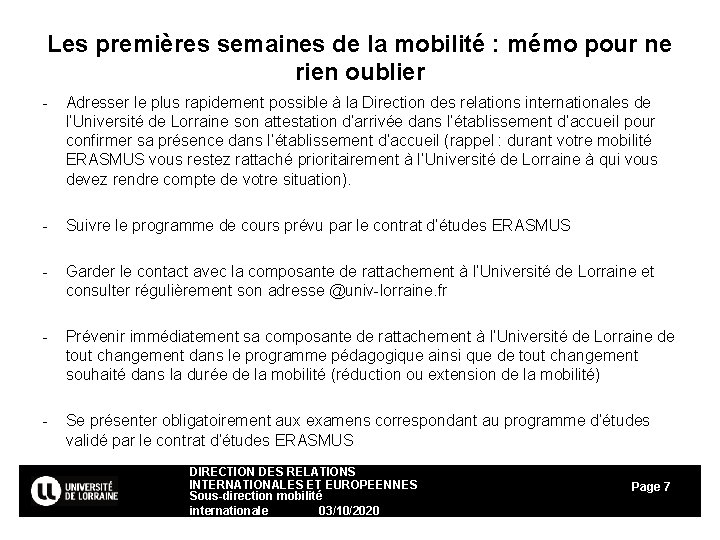 Les premières semaines de la mobilité : mémo pour ne rien oublier

- Adresser le plus rapidement possible à la Direction des relations internationales de l'Université de Lorraine son attestation d'arrivée dans l'établissement d'accueil pour confirmer sa présence dans l'établissement d'accueil (rappel : durant votre mobilité ERASMUS vous restez rattaché prioritairement à l'Université de Lorraine à qui vous devez rendre compte de votre situation).

- Suivre le programme de cours prévu par le contrat d'études ERASMUS

- Garder le contact avec la composante de rattachement à l'Université de Lorraine et consulter régulièrement son adresse @univ-lorraine.fr

- Prévenir immédiatement sa composante de rattachement à l'Université de Lorraine de tout changement dans le programme pédagogique ainsi que de tout changement souhaité dans la durée de la mobilité (réduction ou extension de la mobilité)

- Se présenter obligatoirement aux examens correspondant au programme d'études validé par le contrat d'études ERASMUS

UNIVERSITÉ DE LORRAINE

DIRECTION DES RELATIONS INTERNATIONALES ET EUROPEENNES
Sous-direction mobilité internationale 03/10/2020

Page 7